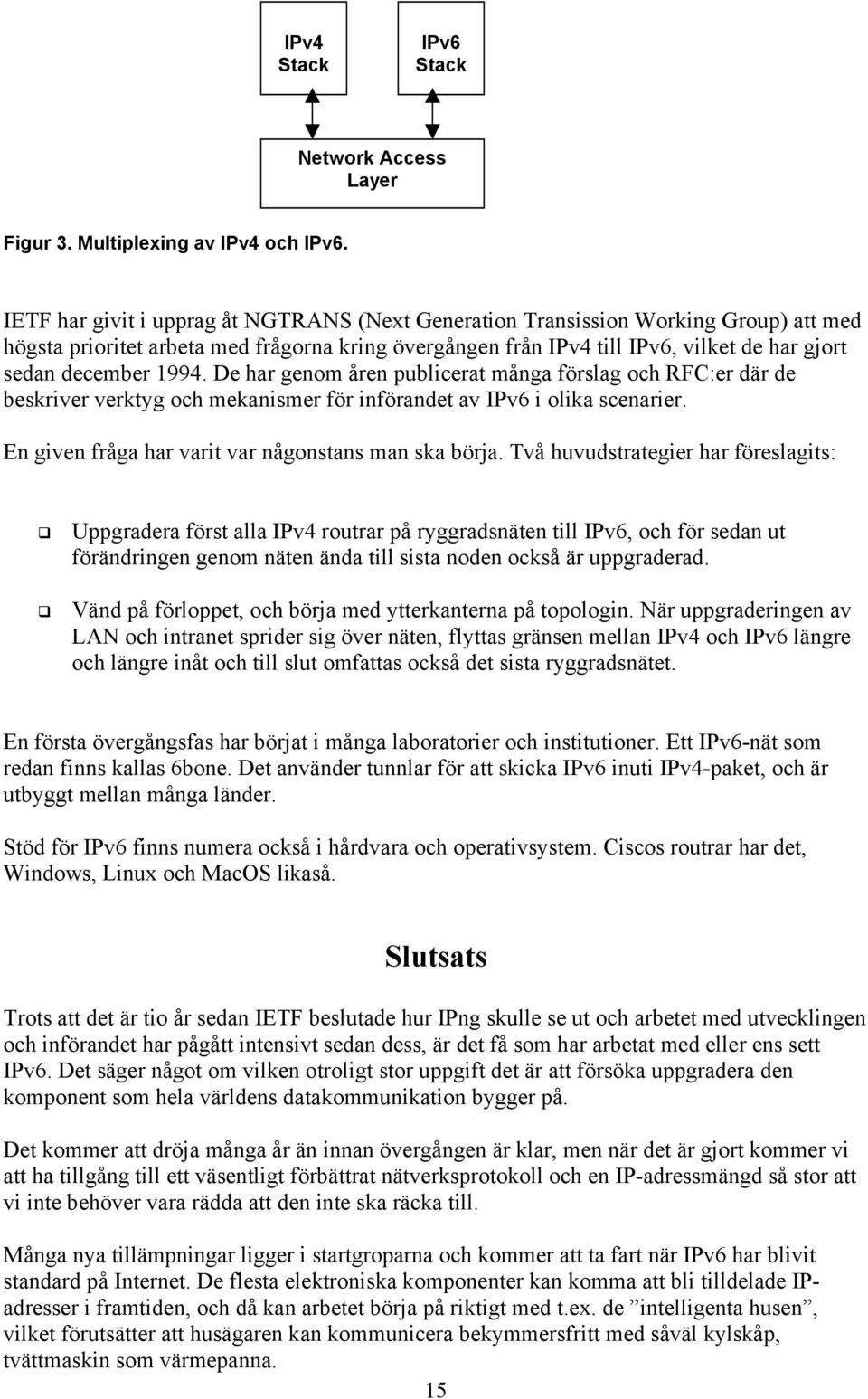 IPv4 Stack

IPv6 Stack

Network Access Layer

Figur 3. Multiplexing av IPv4 och IPv6.

IETF har givit i upprag åt NGTRANS (Next Generation Transission Working Group) att med högsta prioritet arbeta med frågorna kring övergången från IPv4 till IPv6, vilket de har gjort sedan december 1994. De har genom åren publicerat många förslag och RFC:er där de beskriver verktyg och mekanismer för införandet av IPv6 i olika scenarier.

En given fråga har varit var någonstans man ska börja. Två huvudstrategier har föreslagits:

❑ Uppgradera först alla IPv4 routrar på ryggradsnäten till IPv6, och för sedan ut förändringen genom näten ända till sista noden också är uppgraderad.

❑ Vänd på förloppet, och börja med ytterkanterna på topologin. När uppgraderingen av LAN och intranet sprider sig över näten, flyttas gränsen mellan IPv4 och IPv6 längre och längre inåt och till slut omfattas också det sista ryggradsnätet.

En första övergångsfas har börjat i många laboratorier och institutioner. Ett IPv6-nät som redan finns kallas 6bone. Det använder tunnlar för att skicka IPv6 inuti IPv4-paket, och är utbyggt mellan många länder.

Stöd för IPv6 finns numera också i hårdvara och operativsystem. Ciscos routrar har det, Windows, Linux och MacOS likaså.

Slutsats

Trots att det är tio år sedan IETF beslutade hur IPng skulle se ut och arbetet med utvecklingen och införandet har pågått intensivt sedan dess, är det få som har arbetat med eller ens sett IPv6. Det säger något om vilken otroligt stor uppgift det är att försöka uppgradera den komponent som hela världens datakommunikation bygger på.

Det kommer att dröja många år än innan övergången är klar, men när det är gjort kommer vi att ha tillgång till ett väsentligt förbättrat nätverksprotokoll och en IP-adressmängd så stor att vi inte behöver vara rädda att den inte ska räcka till.

Många nya tillämpningar ligger i startgroparna och kommer att ta fart när IPv6 har blivit standard på Internet. De flesta elektroniska komponenter kan komma att bli tilldelade IP-adresser i framtiden, och då kan arbetet börja på riktigt med t.ex. de ”intelligenta husen”, vilket förutsätter att husägaren kan kommunicera bekymmersfritt med såväl kylskåp, tvättmaskin som värmepanna.

15